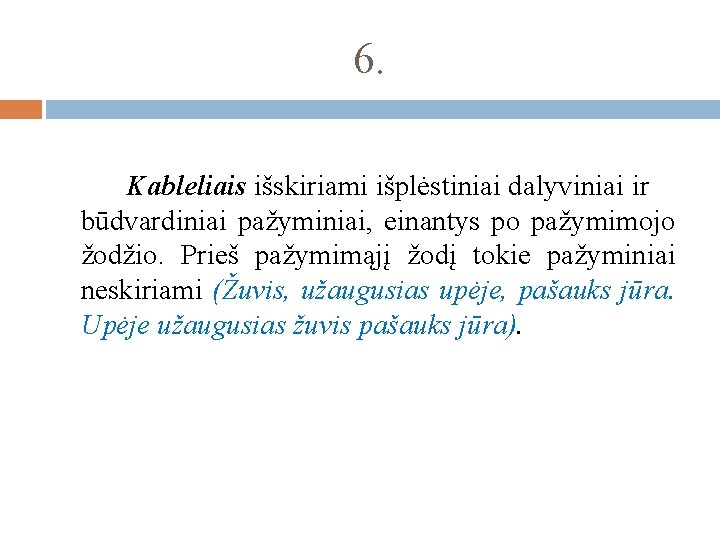 6.

Kableliais išskiriami išplėstiniai dalyviniai ir būdvardiniai pažyminiai, einantys po pažymimojo žodžio. Prieš pažymimąjį žodį tokie pažyminiai neskiriami (Žuvis, užaugusias upėje, pašauks jūra. Upėje užaugusias žuvis pašauks jūra).